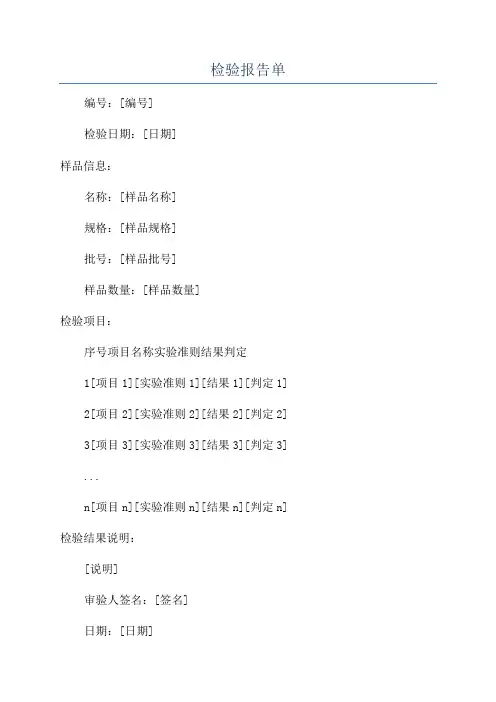 检验报告单

编号：[编号]

检验日期：[日期]

样品信息：

名称：[样品名称]

规格：[样品规格]

批号：[样品批号]

样品数量：[样品数量]

检验项目：

序号项目名称实验准则结果判定

1[项目 1][实验准则 1][结果 1][判定 1]

2[项目 2][实验准则 2][结果 2][判定 2]

3[项目 3][实验准则 3][结果 3][判定 3]

...

n[项目 n][实验准则 n][结果 n][判定 n]

检验结果说明：

[说明]

审验人签名：[签名]

日期：[日期]